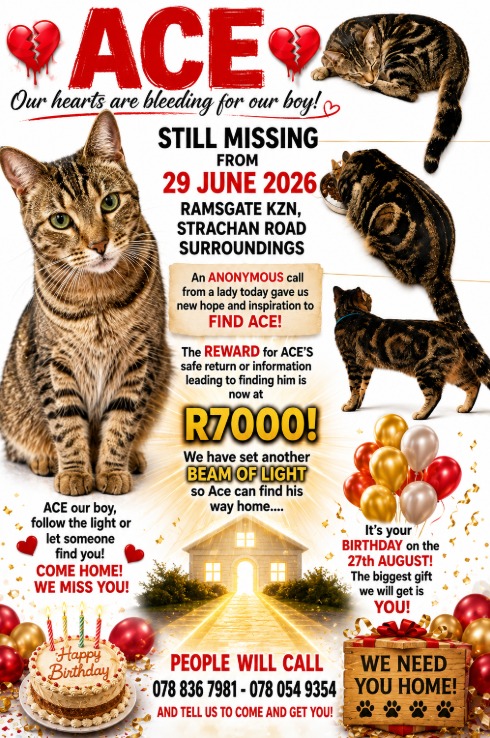 ACE

Our hearts are bleeding for our boy!

STILL MISSING
FROM
29 JUNE 2026
RAMSGATE KZN,
STRACHAN ROAD
SURROUNDINGS

An ANONYMOUS call from a lady today gave us new hope and inspiration to FIND ACE!

The REWARD for ACE'S safe return or information leading to finding him is now at

R7000!

We have set another BEAM OF LIGHT so Ace can find his way home....

ACE our boy, follow the light or let someone find you!
COME HOME!
WE MISS YOU!

It's your BIRTHDAY on the 27th AUGUST!
The biggest gift we will get is YOU!

Happy Birthday

PEOPLE WILL CALL
078 836 7981 - 078 054 9354
AND TELL US TO COME AND GET YOU!

WE NEED YOU HOME!